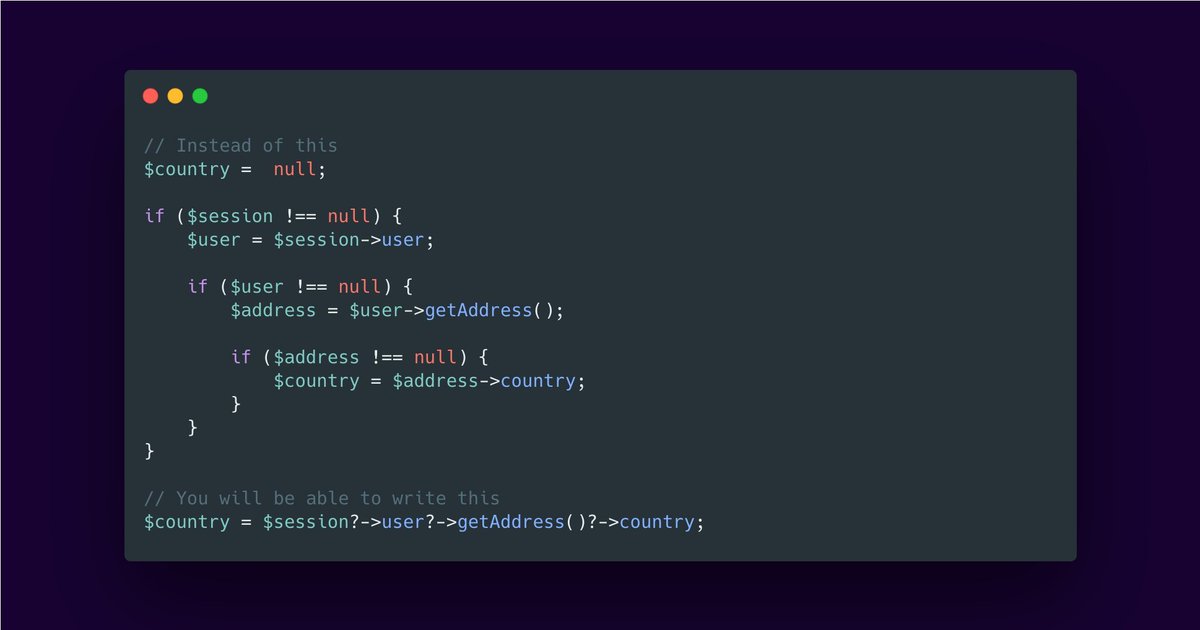 // Instead of this
$country =  null;

if ($session !== null) {
    $user = $session->user;

    if ($user !== null) {
        $address = $user->getAddress();

        if ($address !== null) {
            $country = $address->country;
        }
    }
}

// You will be able to write this
$country = $session?->user?->getAddress()?->country;